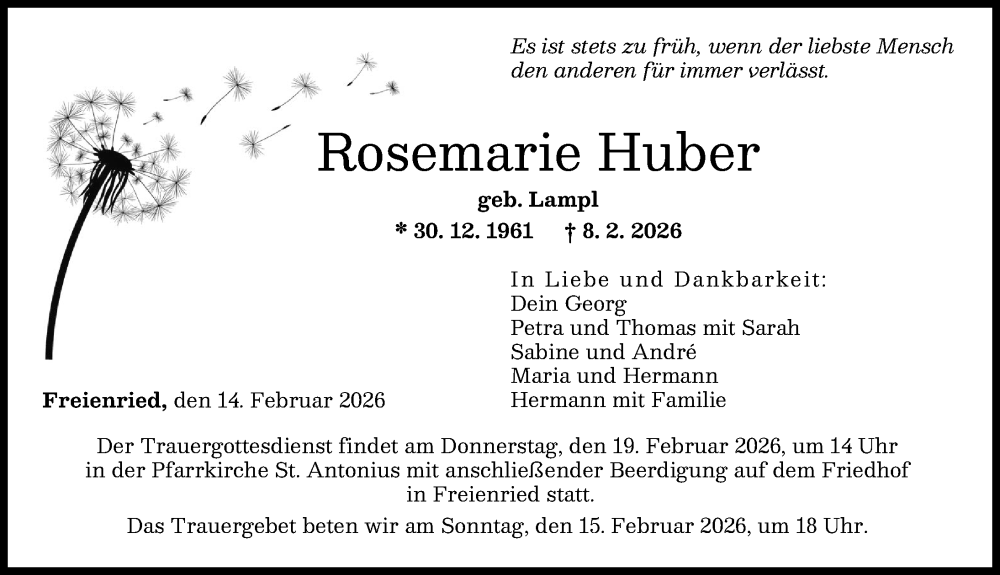 Es ist stets zu früh, wenn der liebste Mensch den anderen für immer verlässt.

Rosemarie Huber

geb. Lampl

* 30. 12. 1961 † 8. 2. 2026

In Liebe und Dankbarkeit:
Dein Georg
Petra und Thomas mit Sarah
Sabine und André
Maria und Hermann
Hermann mit Familie

Freienried, den 14. Februar 2026

Der Trauergottesdienst findet am Donnerstag, den 19. Februar 2026, um 14 Uhr in der Pfarrkirche St. Antonius mit anschließender Beerdigung auf dem Friedhof in Freienried statt.

Das Trauergebet beten wir am Sonntag, den 15. Februar 2026, um 18 Uhr.